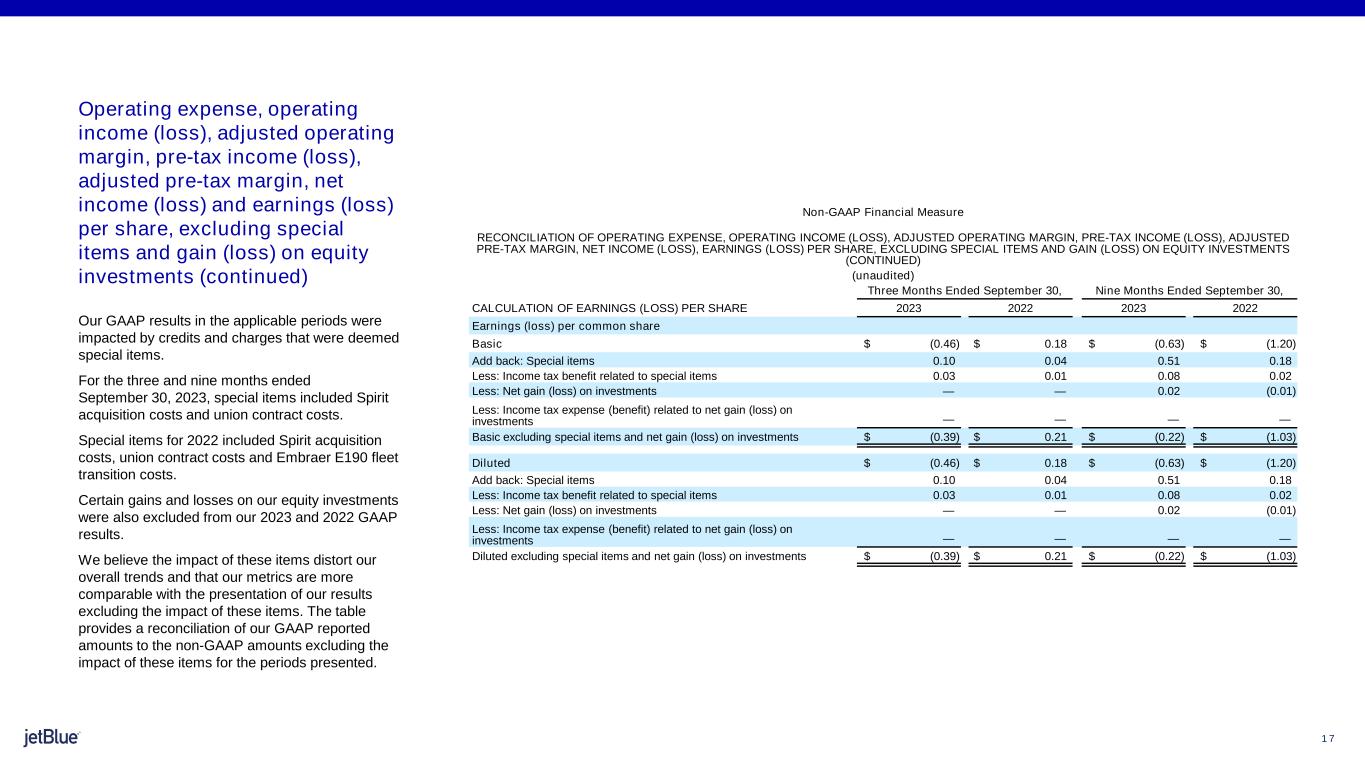 Operating expense, operating income (loss), adjusted operating margin, pre-tax income (loss), adjusted pre-tax margin, net income (loss) and earnings (loss) per share, excluding special items and gain (loss) on equity investments (continued)

Our GAAP results in the applicable periods were impacted by credits and charges that were deemed special items.

For the three and nine months ended September 30, 2023, special items included Spirit acquisition costs and union contract costs.

Special items for 2022 included Spirit acquisition costs, union contract costs and Embraer E190 fleet transition costs.

Certain gains and losses on our equity investments were also excluded from our 2023 and 2022 GAAP results.

We believe the impact of these items distort our overall trends and that our metrics are more comparable with the presentation of our results excluding the impact of these items. The table provides a reconciliation of our GAAP reported amounts to the non-GAAP amounts excluding the impact of these items for the periods presented.

Non-GAAP Financial Measure

RECONCILIATION OF OPERATING EXPENSE, OPERATING INCOME (LOSS), ADJUSTED OPERATING MARGIN, PRE-TAX INCOME (LOSS), ADJUSTED PRE-TAX MARGIN, NET INCOME (LOSS), EARNINGS (LOSS) PER SHARE, EXCLUDING SPECIAL ITEMS AND GAIN (LOSS) ON EQUITY INVESTMENTS (CONTINUED)

(unaudited)

| | Three Months Ended September 30, | | Nine Months Ended September 30, | |
|---|---|---|---|---|
| CALCULATION OF EARNINGS (LOSS) PER SHARE | 2023 | 2022 | 2023 | 2022 |
| Earnings (loss) per common share | | | | |
| Basic | $ (0.46) | $ 0.18 | $ (0.63) | $ (1.20) |
| Add back: Special items | 0.10 | 0.04 | 0.51 | 0.18 |
| Less: Income tax benefit related to special items | 0.03 | 0.01 | 0.08 | 0.02 |
| Less: Net gain (loss) on investments | — | — | 0.02 | (0.01) |
| Less: Income tax expense (benefit) related to net gain (loss) on investments | — | — | — | — |
| Basic excluding special items and net gain (loss) on investments | $ (0.39) | $ 0.21 | $ (0.22) | $ (1.03) |
| Diluted | $ (0.46) | $ 0.18 | $ (0.63) | $ (1.20) |
| Add back: Special items | 0.10 | 0.04 | 0.51 | 0.18 |
| Less: Income tax benefit related to special items | 0.03 | 0.01 | 0.08 | 0.02 |
| Less: Net gain (loss) on investments | — | — | 0.02 | (0.01) |
| Less: Income tax expense (benefit) related to net gain (loss) on investments | — | — | — | — |
| Diluted excluding special items and net gain (loss) on investments | $ (0.39) | $ 0.21 | $ (0.22) | $ (1.03) |

jetBlue

17